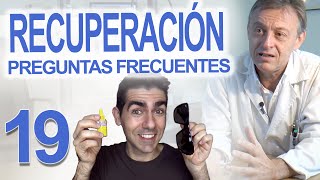 RECUPERACIÓN
PREGUNTAS FRECUENTES

19